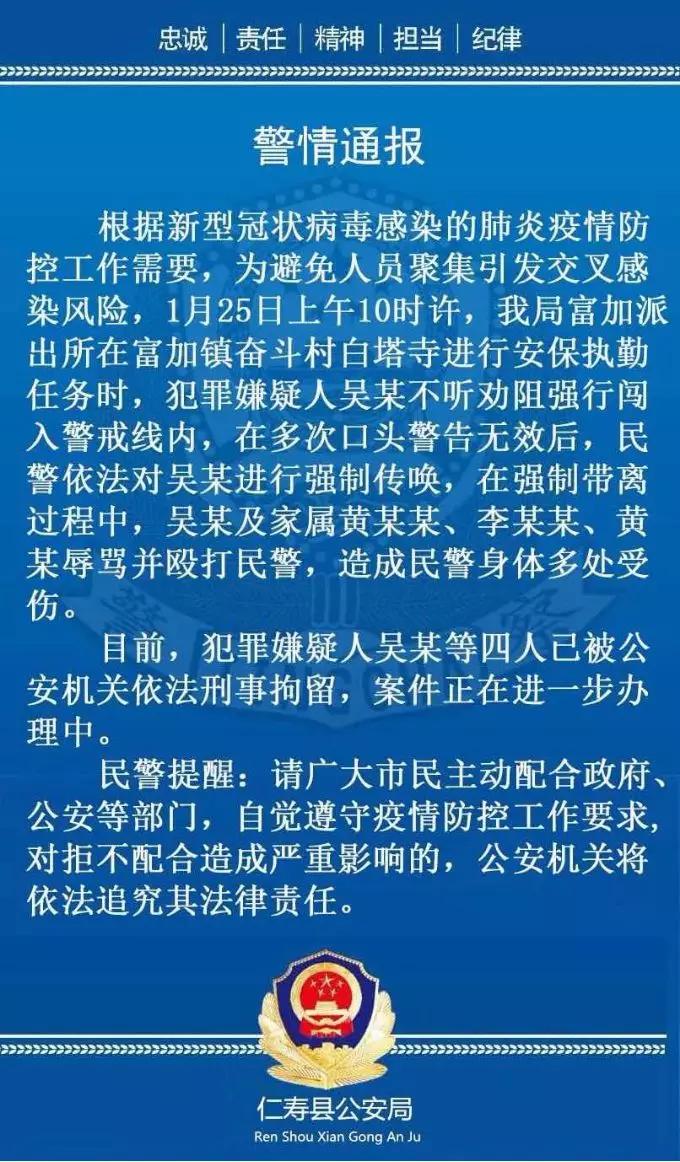 忠诚 | 责任 | 精神 | 担当 | 纪律

警情通报

根据新型冠状病毒感染的肺炎疫情防控工作需要，为避免人员聚集引发交叉感染风险，1月25日上午10时许，我局富加派出所在富加镇奋斗村白塔寺进行安保执勤任务时，犯罪嫌疑人吴某不听劝阻强行闯入警戒线内，在多次口头警告无效后，民警依法对吴某进行强制传唤，在强制带离过程中，吴某及家属黄某某、李某某、黄某辱骂并殴打民警，造成民警身体多处受伤。

目前，犯罪嫌疑人吴某等四人已被公安机关依法刑事拘留，案件正在进一步办理中。

民警提醒：请广大市民主动配合政府、公安等部门，自觉遵守疫情防控工作要求，对拒不配合造成严重影响的，公安机关将依法追究其法律责任。

仁寿县公安局
Ren Shou Xian Gong An Ju